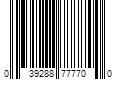 0 39288 77770 0